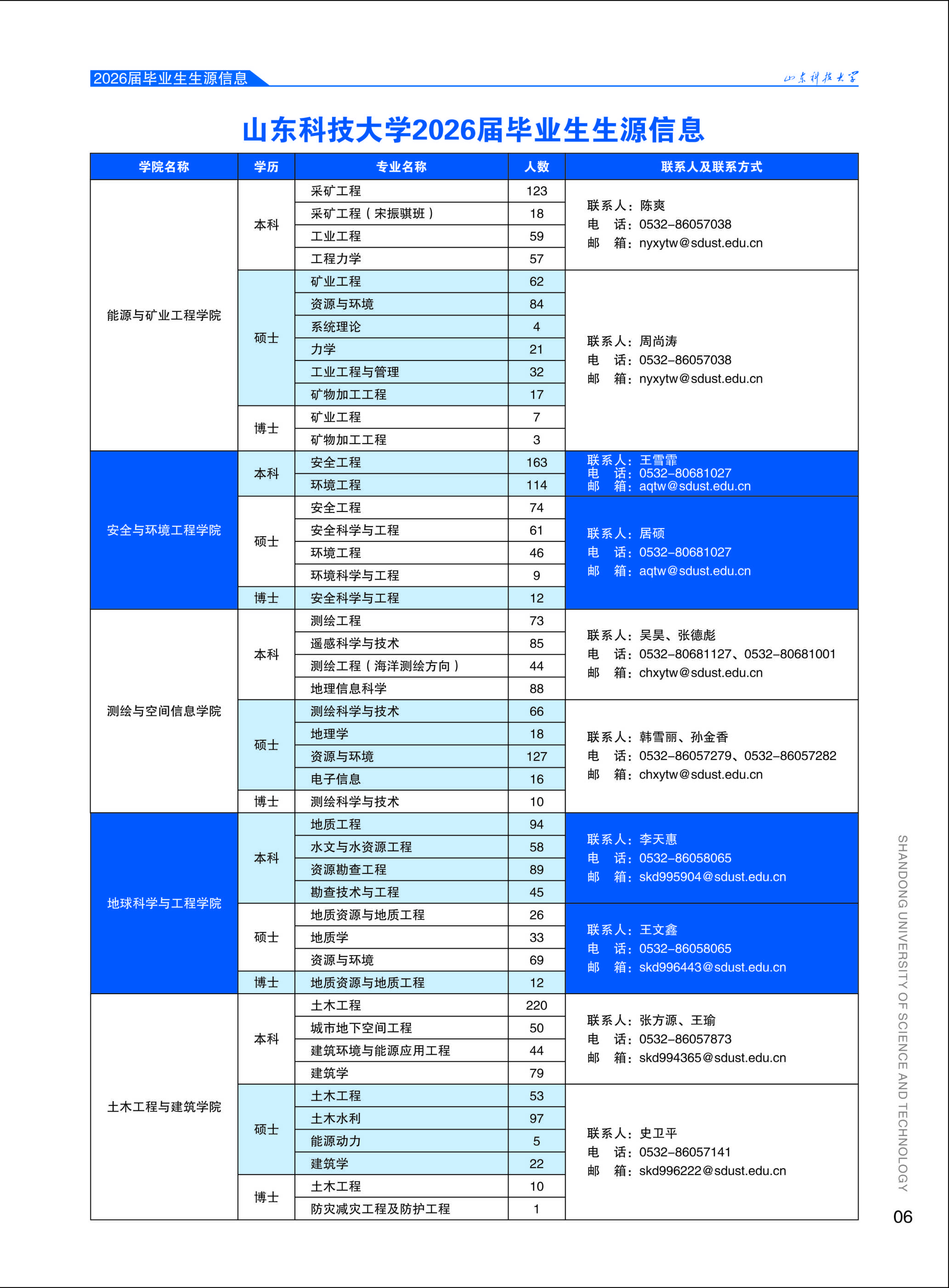 2026届毕业生生源信息

山东科技大学

山东科技大学2026届毕业生生源信息

| 学院名称 | 学历 | 专业名称 | 人数 | 联系人及联系方式 |
|---|---|---|---|---|
| 能源与矿业工程学院 | 本科 | 采矿工程 | 123 | 联系人：陈爽 电　话：0532-86057038 邮　箱：nyxytw@sdust.edu.cn |
| | | 采矿工程（宋振骐班） | 18 | |
| | | 工业工程 | 59 | |
| | | 工程力学 | 57 | |
| | 硕士 | 矿业工程 | 62 | 联系人：周尚涛 电　话：0532-86057038 邮　箱：nyxytw@sdust.edu.cn |
| | | 资源与环境 | 84 | |
| | | 系统理论 | 4 | |
| | | 力学 | 21 | |
| | | 工业工程与管理 | 32 | |
| | | 矿物加工工程 | 17 | |
| | 博士 | 矿业工程 | 7 | |
| | | 矿物加工工程 | 3 | |
| 安全与环境工程学院 | 本科 | 安全工程 | 163 | 联系人：王雪霏 电　话：0532-80681027 邮　箱：aqtw@sdust.edu.cn |
| | | 环境工程 | 114 | |
| | 硕士 | 安全工程 | 74 | 联系人：居硕 电　话：0532-80681027 邮　箱：aqtw@sdust.edu.cn |
| | | 安全科学与工程 | 61 | |
| | | 环境工程 | 46 | |
| | | 环境科学与工程 | 9 | |
| | 博士 | 安全科学与工程 | 12 | |
| 测绘与空间信息学院 | 本科 | 测绘工程 | 73 | 联系人：吴昊、张德彪 电　话：0532-80681127、0532-80681001 邮　箱：chxytw@sdust.edu.cn |
| | | 遥感科学与技术 | 85 | |
| | | 测绘工程（海洋测绘方向） | 44 | |
| | | 地理信息科学 | 88 | |
| | 硕士 | 测绘科学与技术 | 66 | 联系人：韩雪丽、孙金香 电　话：0532-86057279、0532-86057282 邮　箱：chxytw@sdust.edu.cn |
| | | 地理学 | 18 | |
| | | 资源与环境 | 127 | |
| | | 电子信息 | 16 | |
| | 博士 | 测绘科学与技术 | 10 | |
| 地球科学与工程学院 | 本科 | 地质工程 | 94 | 联系人：李天惠 电　话：0532-86058065 邮　箱：skd995904@sdust.edu.cn |
| | | 水文与水资源工程 | 58 | |
| | | 资源勘查工程 | 89 | |
| | | 勘查技术与工程 | 45 | |
| | 硕士 | 地质资源与地质工程 | 26 | 联系人：王文鑫 电　话：0532-86058065 邮　箱：skd996443@sdust.edu.cn |
| | | 地质学 | 33 | |
| | | 资源与环境 | 69 | |
| | 博士 | 地质资源与地质工程 | 12 | |
| 土木工程与建筑学院 | 本科 | 土木工程 | 220 | 联系人：张方源、王瑜 电　话：0532-86057873 邮　箱：skd994365@sdust.edu.cn |
| | | 城市地下空间工程 | 50 | |
| | | 建筑环境与能源应用工程 | 44 | |
| | | 建筑学 | 79 | |
| | 硕士 | 土木工程 | 53 | 联系人：史卫平 电　话：0532-86057141 邮　箱：skd996222@sdust.edu.cn |
| | | 土木水利 | 97 | |
| | | 能源动力 | 5 | |
| | | 建筑学 | 22 | |
| | 博士 | 土木工程 | 10 | |
| | | 防灾减灾工程及防护工程 | 1 | |

SHANDONG UNIVERSITY OF SCIENCE AND TECHNOLOGY

06